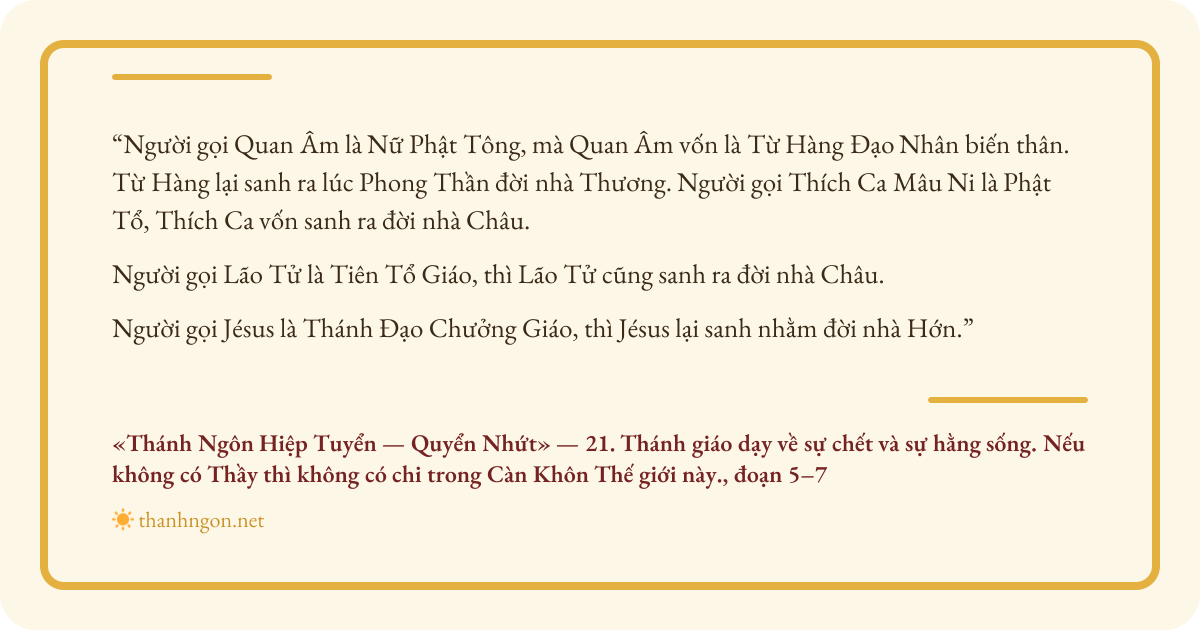 "Người gọi Quan Âm là Nữ Phật Tông, mà Quan Âm vốn là Từ Hàng Đạo Nhân biến thân. Từ Hàng lại sanh ra lúc Phong Thần đời nhà Thương. Người gọi Thích Ca Mâu Ni là Phật Tổ, Thích Ca vốn sanh ra đời nhà Châu.

Người gọi Lão Tử là Tiên Tổ Giáo, thì Lão Tử cũng sanh ra đời nhà Châu.

Người gọi Jésus là Thánh Đạo Chưởng Giáo, thì Jésus lại sanh nhằm đời nhà Hớn."

«Thánh Ngôn Hiệp Tuyển — Quyển Nhứt» — 21. Thánh giáo dạy về sự chết và sự hằng sống. Nếu không có Thầy thì không có chi trong Càn Khôn Thế giới này., đoạn 5–7

thanhngon.net